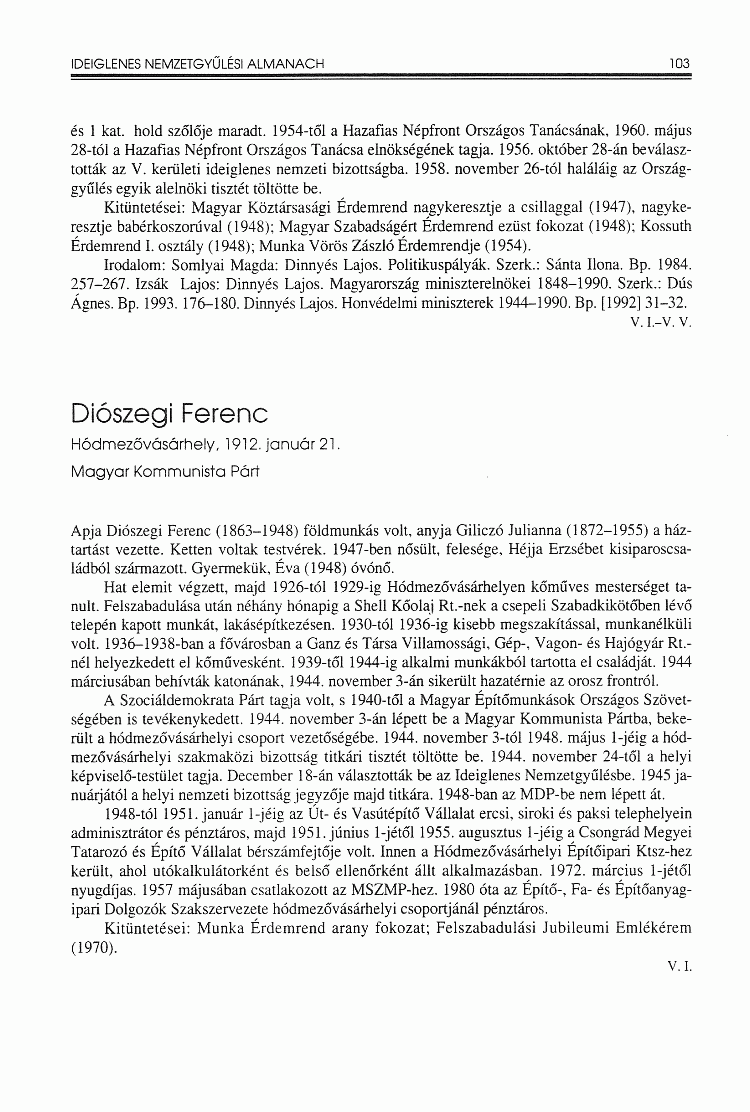 IDEIGLENES NEMZETGYŰLÉSI ALMANACH 103

és 1 kat. hold szőlője maradt. 1954-től a Hazafias Népfront Országos Tanácsának, 1960. május 28-tól a Hazafias Népfront Országos Tanácsa elnökségének tagja. 1956. október 28-án beválasztották az V. kerületi ideiglenes nemzeti bizottságba. 1958. november 26-tól haláláig az Országgyűlés egyik alelnöki tisztét töltötte be.

Kitüntetései: Magyar Köztársasági Érdemrend nagykeresztje a csillaggal (1947), nagykeresztje babérkoszorúval (1948); Magyar Szabadságért Érdemrend ezüst fokozat (1948); Kossuth Érdemrend I. osztály (1948); Munka Vörös Zászló Érdemrendje (1954).

Irodalom: Somlyai Magda: Dinnyés Lajos. Politikuspályák. Szerk.: Sánta Ilona. Bp. 1984. 257–267. Izsák Lajos: Dinnyés Lajos. Magyarország miniszterelnökei 1848–1990. Szerk.: Dús Ágnes. Bp. 1993. 176–180. Dinnyés Lajos. Honvédelmi miniszterek 1944–1990. Bp. [1992] 31–32.

V. I.–V. V.

Diószegi Ferenc

Hódmezővásárhely, 1912. január 21.

Magyar Kommunista Párt

Apja Diószegi Ferenc (1863–1948) földmunkás volt, anyja Giliczó Julianna (1872–1955) a háztartást vezette. Ketten voltak testvérek. 1947-ben nősült, felesége, Héjja Erzsébet kisiparoscsaládból származott. Gyermekük, Éva (1948) óvónő.

Hat elemit végzett, majd 1926-tól 1929-ig Hódmezővásárhelyen kőműves mesterséget tanult. Felszabadulása után néhány hónapig a Shell Kőolaj Rt.-nek a csepeli Szabadkikötőben lévő telepén kapott munkát, lakásépítkezésen. 1930-tól 1936-ig kisebb megszakítással, munkanélküli volt. 1936–1938-ban a fővárosban a Ganz és Társa Villamossági, Gép-, Vagon- és Hajógyár Rt.-nél helyezkedett el kőművesként. 1939-től 1944-ig alkalmi munkákból tartotta el családját. 1944 márciusában behívták katonának, 1944. november 3-án sikerült hazatérnie az orosz frontról.

A Szociáldemokrata Párt tagja volt, s 1940-től a Magyar Építőmunkások Országos Szövetségében is tevékenykedett. 1944. november 3-án lépett be a Magyar Kommunista Pártba, bekerült a hódmezővásárhelyi csoport vezetőségébe. 1944. november 3-tól 1948. május 1-jéig a hódmezővásárhelyi szakmaközi bizottság titkári tisztét töltötte be. 1944. november 24-től a helyi képviselő-testület tagja. December 18-án választották be az Ideiglenes Nemzetgyűlésbe. 1945 januárjától a helyi nemzeti bizottság jegyzője majd titkára. 1948-ban az MDP-be nem lépett át.

1948-tól 1951. január 1-jéig az Út- és Vasútépítő Vállalat ercsi, siroki és paksi telephelyein adminisztrátor és pénztáros, majd 1951. június 1-jétől 1955. augusztus 1-jéig a Csongrád Megyei Tatarozó és Építő Vállalat bérszámfejtője volt. Innen a Hódmezővásárhelyi Építőipari Ktsz-hez került, ahol utókalkulátorként és belső ellenőrként állt alkalmazásban. 1972. március 1-jétől nyugdíjas. 1957 májusában csatlakozott az MSZMP-hez. 1980 óta az Építő-, Fa- és Építőanyagipari Dolgozók Szakszervezete hódmezővásárhelyi csoportjánál pénztáros.

Kitüntetései: Munka Érdemrend arany fokozat; Felszabadulási Jubileumi Emlékérem (1970).

V. I.